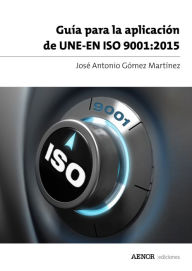 Guía para la aplicación de UNE-EN ISO 9001:2015

José Antonio Gómez Martínez

9001

ISO

AENOR ediciones